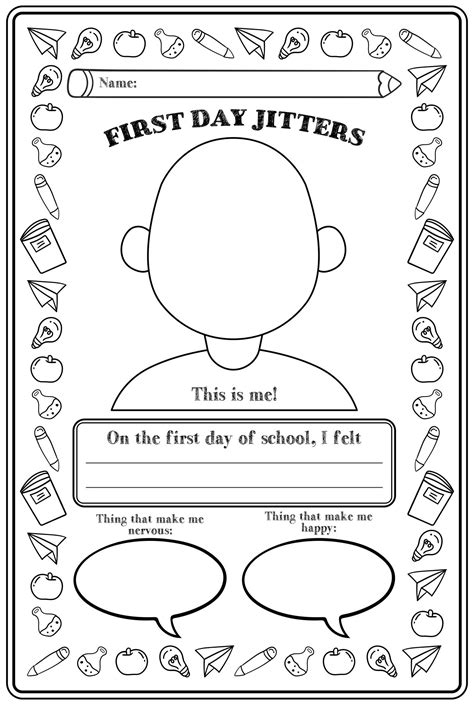 Name:

FIRST DAY JITTERS

This is me!

On the first day of school, I felt
____
____

Thing that make me nervous:

Thing that make me happy: